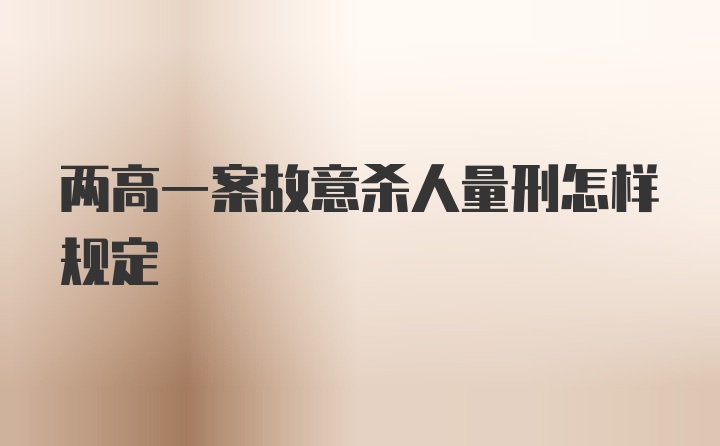 两高一案故意杀人量刑怎样规定